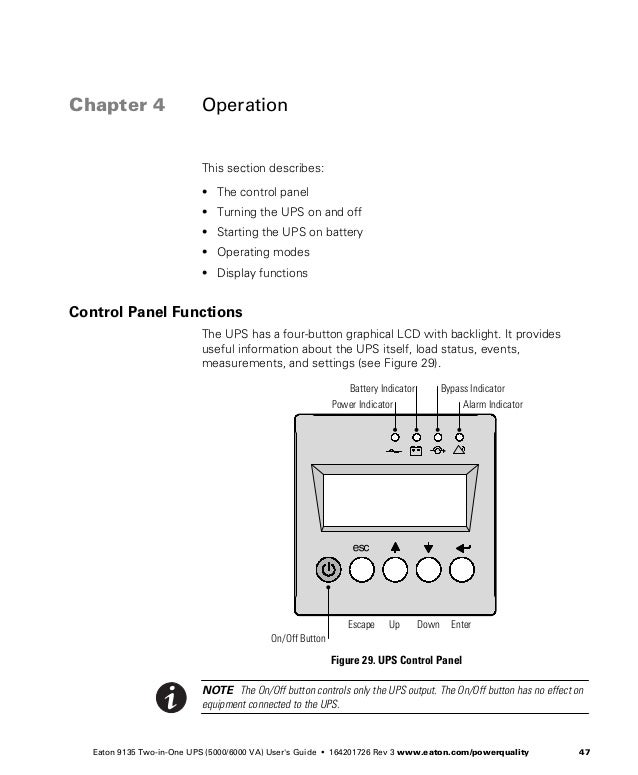 Chapter 4 Operation

This section describes:

• The control panel
• Turning the UPS on and off
• Starting the UPS on battery
• Operating modes
• Display functions

Control Panel Functions

The UPS has a four-button graphical LCD with backlight. It provides useful information about the UPS itself, load status, events, measurements, and settings (see Figure 29).

Battery Indicator
Bypass Indicator
Power Indicator
Alarm Indicator

esc

Escape Up Down Enter

On/Off Button

Figure 29. UPS Control Panel

NOTE The On/Off button controls only the UPS output. The On/Off button has no effect on equipment connected to the UPS.

Eaton 9135 Two-in-One UPS (5000/6000 VA) User's Guide • 164201726 Rev 3 www.eaton.com/powerquality 47